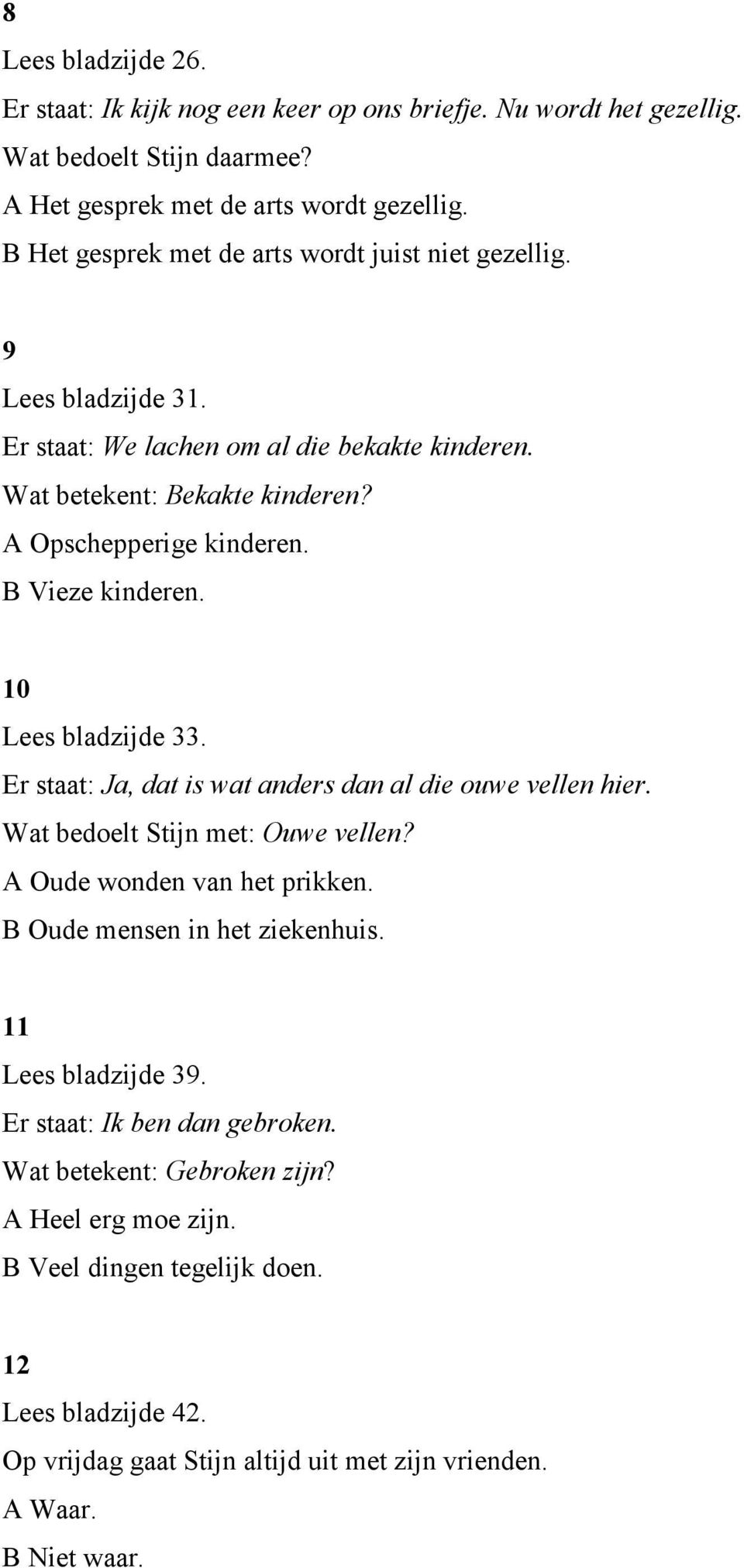 8

Lees bladzijde 26.

Er staat: Ik kijk nog een keer op ons briefje. Nu wordt het gezellig.

Wat bedoelt Stijn daarmee?

A Het gesprek met de arts wordt gezellig.

B Het gesprek met de arts wordt juist niet gezellig.

9

Lees bladzijde 31.

Er staat: We lachen om al die bekakte kinderen.

Wat betekent: Bekakte kinderen?

A Opschepperige kinderen.

B Vieze kinderen.

10

Lees bladzijde 33.

Er staat: Ja, dat is wat anders dan al die ouwe vellen hier.

Wat bedoelt Stijn met: Ouwe vellen?

A Oude wonden van het prikken.

B Oude mensen in het ziekenhuis.

11

Lees bladzijde 39.

Er staat: Ik ben dan gebroken.

Wat betekent: Gebroken zijn?

A Heel erg moe zijn.

B Veel dingen tegelijk doen.

12

Lees bladzijde 42.

Op vrijdag gaat Stijn altijd uit met zijn vrienden.

A Waar.

B Niet waar.